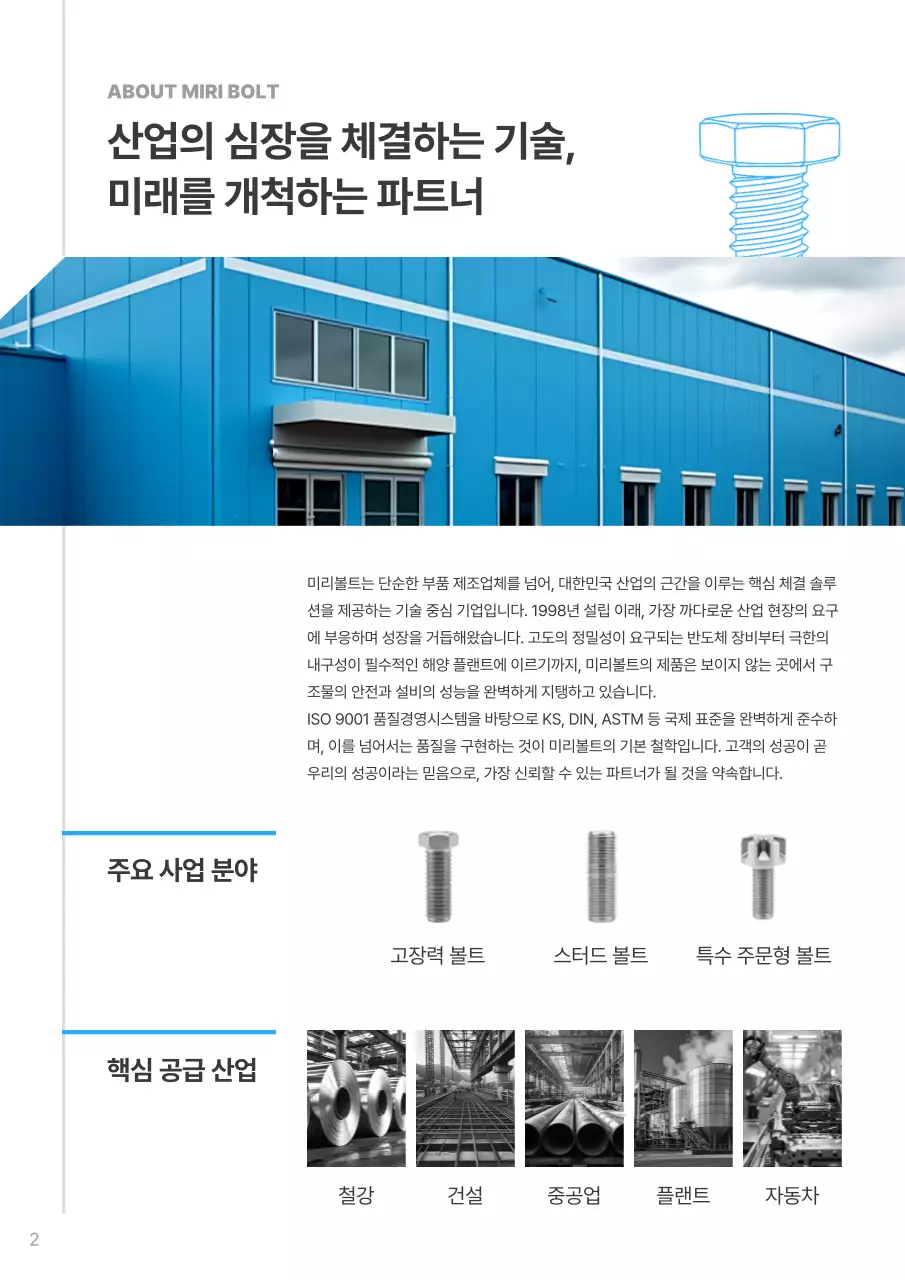 ABOUT MIRI BOLT

산업의 심장을 체결하는 기술, 미래를 개척하는 파트너

미리볼트는 단순한 부품 제조업체를 넘어, 대한민국 산업의 근간을 이루는 핵심 체결 솔루션을 제공하는 기술 중심 기업입니다. 1998년 설립 이래, 가장 까다로운 산업 현장의 요구에 부응하며 성장을 거듭해왔습니다. 고도의 정밀성이 요구되는 반도체 장비부터 극한의 내구성이 필수적인 해양 플랜트에 이르기까지, 미리볼트의 제품은 보이지 않는 곳에서 구조물의 안전과 설비의 성능을 완벽하게 지탱하고 있습니다.
ISO 9001 품질경영시스템을 바탕으로 KS, DIN, ASTM 등 국제 표준을 완벽하게 준수하며, 이를 넘어서는 품질을 구현하는 것이 미리볼트의 기본 철학입니다. 고객의 성공이 곧 우리의 성공이라는 믿음으로, 가장 신뢰할 수 있는 파트너가 될 것을 약속합니다.

주요 사업 분야

고장력 볼트

스터드 볼트

특수 주문형 볼트

핵심 공급 산업

철강

건설

중공업

플랜트

자동차

2